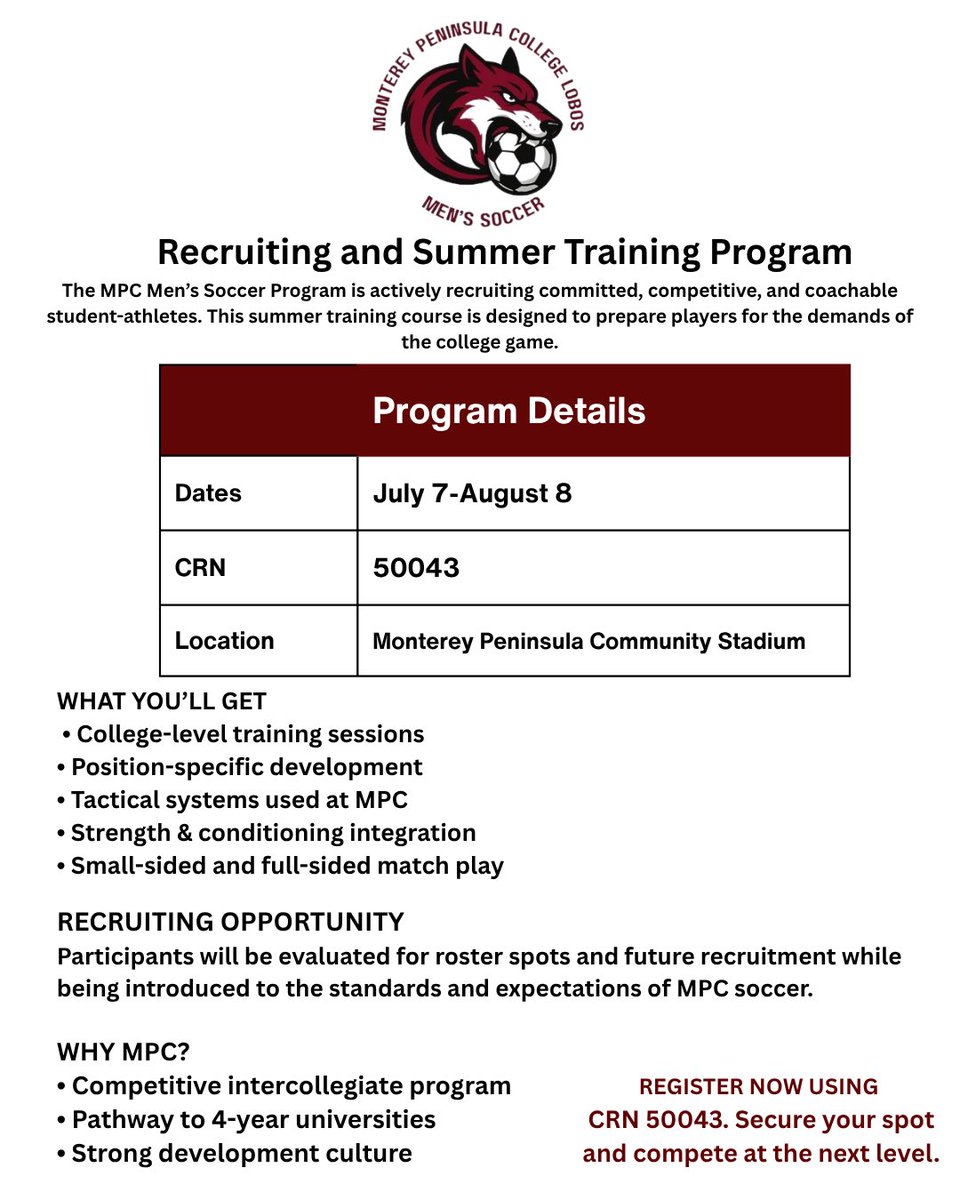 MONTEREY PENINSULA COLLEGE LOBOS
MEN'S SOCCER

Recruiting and Summer Training Program

The MPC Men's Soccer Program is actively recruiting committed, competitive, and coachable student-athletes. This summer training course is designed to prepare players for the demands of the college game.

| Program Details | |
|---|---|
| Dates | July 7-August 8 |
| CRN | 50043 |
| Location | Monterey Peninsula Community Stadium |

WHAT YOU'LL GET
• College-level training sessions
• Position-specific development
• Tactical systems used at MPC
• Strength & conditioning integration
• Small-sided and full-sided match play

RECRUITING OPPORTUNITY
Participants will be evaluated for roster spots and future recruitment while being introduced to the standards and expectations of MPC soccer.

WHY MPC?
• Competitive intercollegiate program
• Pathway to 4-year universities
• Strong development culture

REGISTER NOW USING
CRN 50043. Secure your spot and compete at the next level.